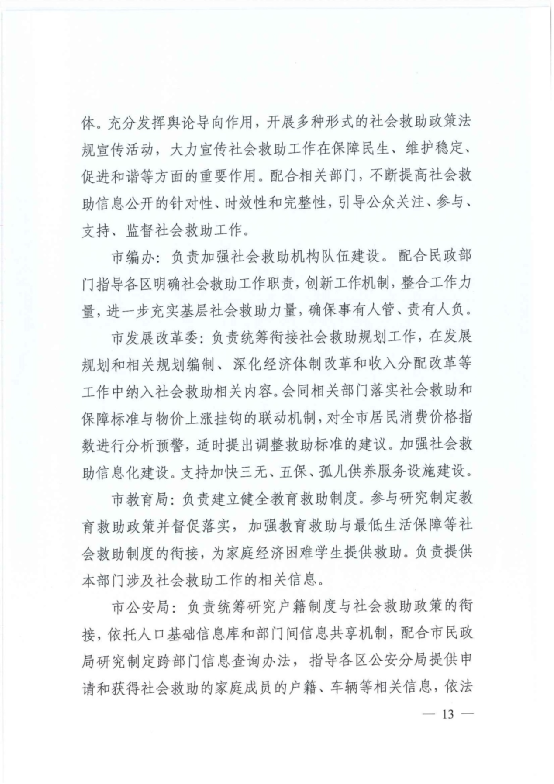 体。充分发挥舆论导向作用，开展多种形式的社会救助政策法规宣传活动，大力宣传社会救助工作在保障民生、维护稳定、促进和谐等方面的重要作用。配合相关部门，不断提高社会救助信息公开的针对性、时效性和完整性，引导公众关注、参与、支持、监督社会救助工作。

市编办：负责加强社会救助机构队伍建设。配合民政部门指导各区明确社会救助工作职责，创新工作机制，整合工作力量，进一步充实基层社会救助力量，确保事有人管、责有人负。

市发展改革委：负责统筹衔接社会救助规划工作，在发展规划和相关规划编制、深化经济体制改革和收入分配改革等工作中纳入社会救助相关内容。会同相关部门落实社会救助和保障标准与物价上涨挂钩的联动机制，对全市居民消费价格指数进行分析预警，适时提出调整救助标准的建议。加强社会救助信息化建设。支持加快三无、五保、孤儿供养服务设施建设。

市教育局：负责建立健全教育救助制度。参与研究制定教育救助政策并督促落实，加强教育救助与最低生活保障等社会救助制度的衔接，为家庭经济困难学生提供救助。负责提供本部门涉及社会救助工作的相关信息。

市公安局：负责统筹研究户籍制度与社会救助政策的衔接，依托人口基础信息库和部门间信息共享机制，配合市民政局研究制定跨部门信息查询办法，指导各区公安分局提供申请和获得社会救助的家庭成员的户籍、车辆等相关信息，依法

— 13 —